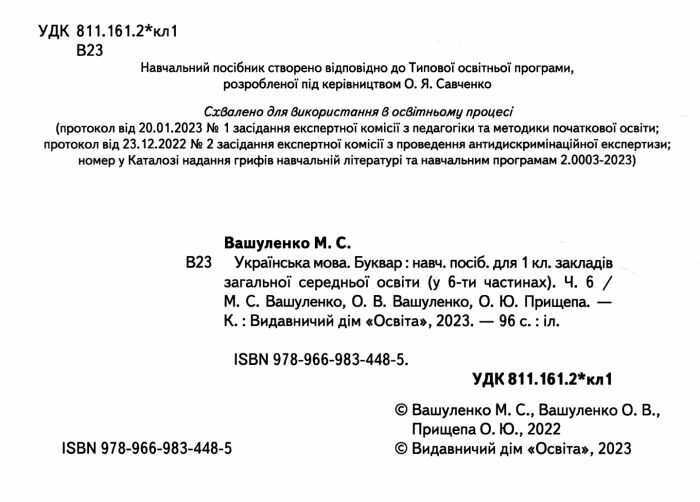 УДК 811.161.2*кл1
В23

Навчальний посібник створено відповідно до Типової освітньої програми, розробленої під керівництвом О. Я. Савченко

Схвалено для використання в освітньому процесі
(протокол від 20.01.2023 № 1 засідання експертної комісії з педагогіки та методики початкової освіти; протокол від 23.12.2022 № 2 засідання експертної комісії з проведення антидискримінаційної експертизи; номер у Каталозі надання грифів навчальній літературі та навчальним програмам 2.0003-2023)

Вашуленко М. С.
В23 Українська мова. Буквар : навч. посіб. для 1 кл. закладів загальної середньої освіти (у 6-ти частинах). Ч. 6 / М. С. Вашуленко, О. В. Вашуленко, О. Ю. Прищепа. — К. : Видавничий дім «Освіта», 2023. — 96 с. : іл.

ISBN 978-966-983-448-5.

УДК 811.161.2*кл1

© Вашуленко М. С., Вашуленко О. В., Прищепа О. Ю., 2022

ISBN 978-966-983-448-5

© Видавничий дім «Освіта», 2023